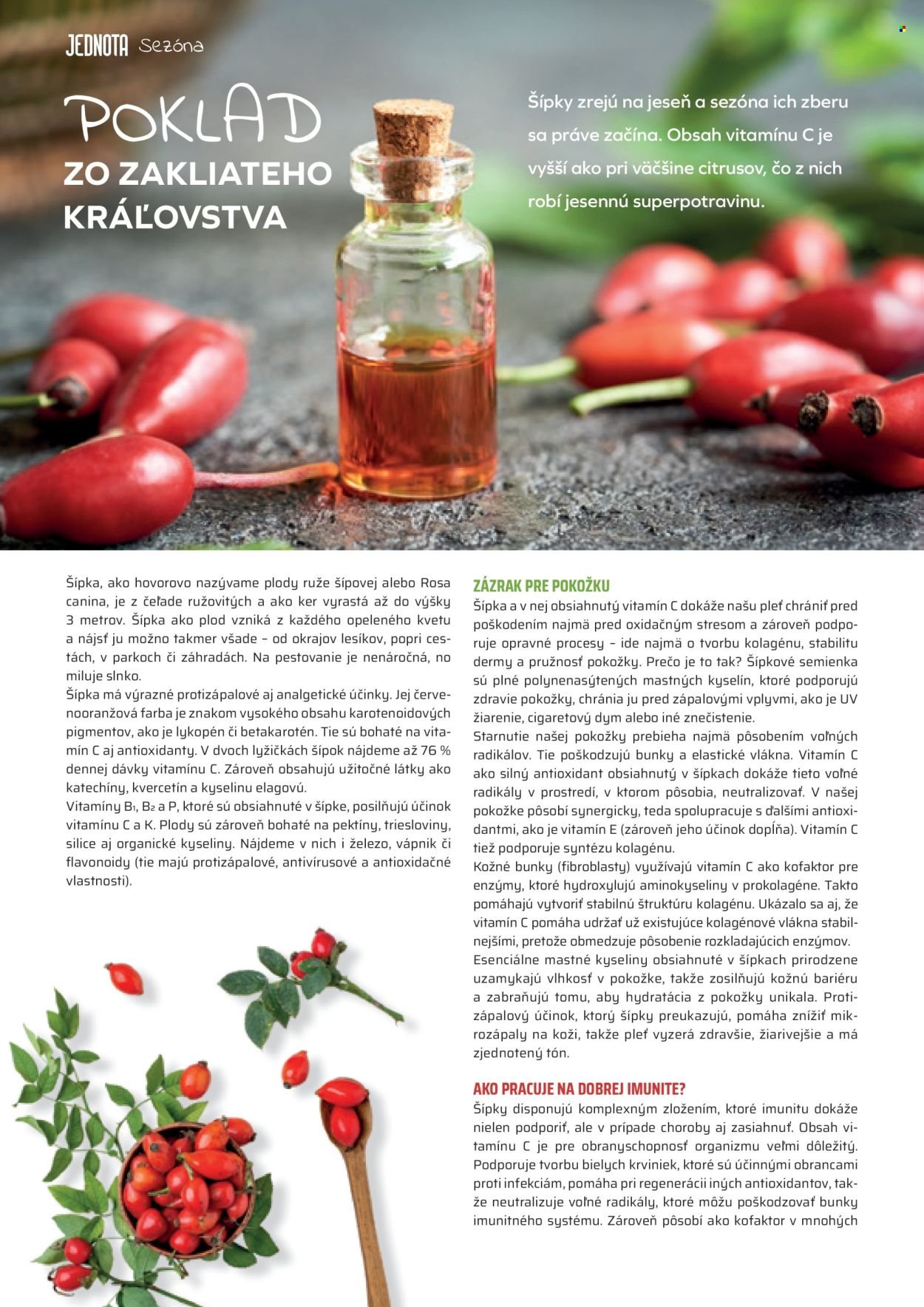 JEDNOTA Sezóna

POKLAD
ZO ZAKLIATEHO KRÁĽOVSTVA

Šípky zrejú na jeseň a sezóna ich zberu sa práve začína. Obsah vitamínu C je vyšší ako pri väčšine citrusov, čo z nich robí jesennú superpotravinu.

Šípka, ako hovorovo nazývame plody ruže šípovej alebo Rosa canina, je z čeľade ružovitých a ako ker vyrastá až do výšky 3 metrov. Šípka ako plod vzniká z každého opeleného kvetu a nájsť ju možno takmer všade – od okrajov lesíkov, popri cestách, v parkoch či záhradách. Na pestovanie je nenáročná, no miluje slnko.
Šípka má výrazné protizápalové aj analgetické účinky. Jej červenooranžová farba je znakom vysokého obsahu karotenoidových pigmentov, ako je lykopén či betakarotén. Tie sú bohaté na vitamín C aj antioxidanty. V dvoch lyžičkách šípok nájdeme až 76 % dennej dávky vitamínu C. Zároveň obsahujú užitočné látky ako katechíny, kvercetín a kyselinu elagovú.
Vitamíny $B_1$, $B_2$ a P, ktoré sú obsiahnuté v šípke, posilňujú účinok vitamínu C a K. Plody sú zároveň bohaté na pektíny, triesloviny, silice aj organické kyseliny. Nájdeme v nich i železo, vápnik či flavonoidy (tie majú protizápalové, antivírusové a antioxidačné vlastnosti).

ZÁZRAK PRE POKOŽKU
Šípka a v nej obsiahnutý vitamín C dokáže našu pleť chrániť pred poškodením najmä pred oxidačným stresom a zároveň podporuje opravné procesy – ide najmä o tvorbu kolagénu, stabilitu dermy a pružnosť pokožky. Prečo je to tak? Šípkové semienka sú plné polynenasýtených mastných kyselín, ktoré podporujú zdravie pokožky, chránia ju pred zápalovými vplyvmi, ako je UV žiarenie, cigaretový dym alebo iné znečistenie.
Starnutie našej pokožky prebieha najmä pôsobením voľných radikálov. Tie poškodzujú bunky a elastické vlákna. Vitamín C ako silný antioxidant obsiahnutý v šípkach dokáže tieto voľné radikály v prostredí, v ktorom pôsobia, neutralizovať. V našej pokožke pôsobí synergicky, teda spolupracuje s ďalšími antioxidantmi, ako je vitamín E (zároveň jeho účinok dopĺňa). Vitamín C tiež podporuje syntézu kolagénu.
Kožné bunky (fibroblasty) využívajú vitamín C ako kofaktor pre enzýmy, ktoré hydroxylujú aminokyseliny v prokolagéne. Takto pomáhajú vytvoriť stabilnú štruktúru kolagénu. Ukázalo sa aj, že vitamín C pomáha udržať už existujúce kolagénové vlákna stabilnejšími, pretože obmedzuje pôsobenie rozkladajúcich enzýmov.
Esenciálne mastné kyseliny obsiahnuté v šípkach prirodzene uzamykajú vlhkosť v pokožke, takže zosilňujú kožnú bariéru a zabraňujú tomu, aby hydratácia z pokožky unikala. Protizápalový účinok, ktorý šípky preukazujú, pomáha znížiť mikrozápaly na koži, takže pleť vyzerá zdravšie, žiarivejšie a má zjednotený tón.

AKO PRACUJE NA DOBREJ IMUNITE?
Šípky disponujú komplexným zložením, ktoré imunitu dokáže nielen podporiť, ale v prípade choroby aj zasiahnuť. Obsah vitamínu C je pre obranyschopnosť organizmu veľmi dôležitý. Podporuje tvorbu bielych krviniek, ktoré sú účinnými obrancami proti infekciám, pomáha pri regenerácii iných antioxidantov, takže neutralizuje voľné radikály, ktoré môžu poškodzovať bunky imunitného systému. Zároveň pôsobí ako kofaktor v mnohých